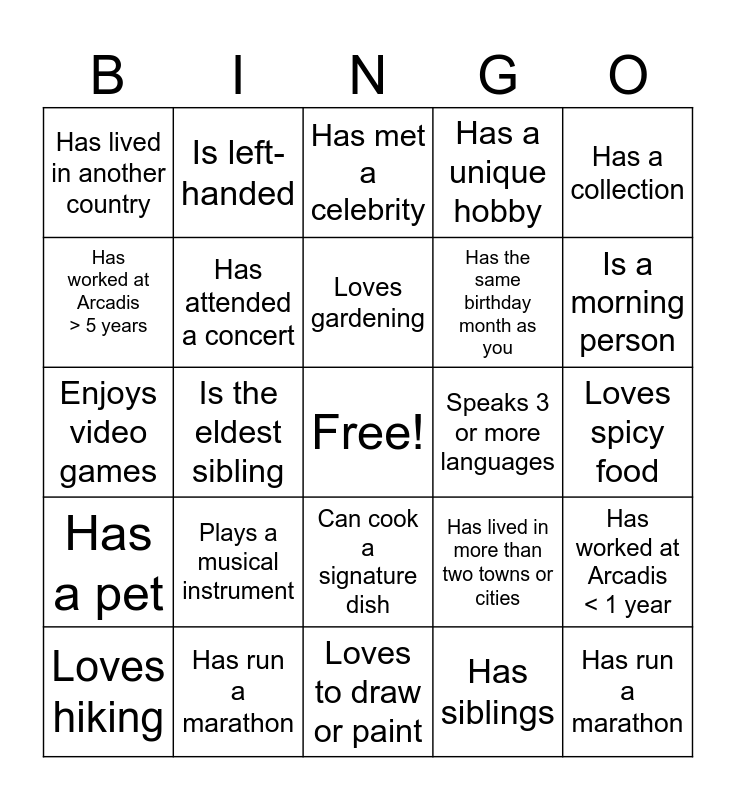 | B | I | N | G | O |
|---|---|---|---|---|
| Has lived in another country | Is left-handed | Has met a celebrity | Has a unique hobby | Has a collection |
| Has worked at Arcadis > 5 years | Has attended a concert | Loves gardening | Has the same birthday month as you | Is a morning person |
| Enjoys video games | Is the eldest sibling | Free! | Speaks 3 or more languages | Loves spicy food |
| Has a pet | Plays a musical instrument | Can cook a signature dish | Has lived in more than two towns or cities | Has worked at Arcadis < 1 year |
| Loves hiking | Has run a marathon | Loves to draw or paint | Has siblings | Has run a marathon |